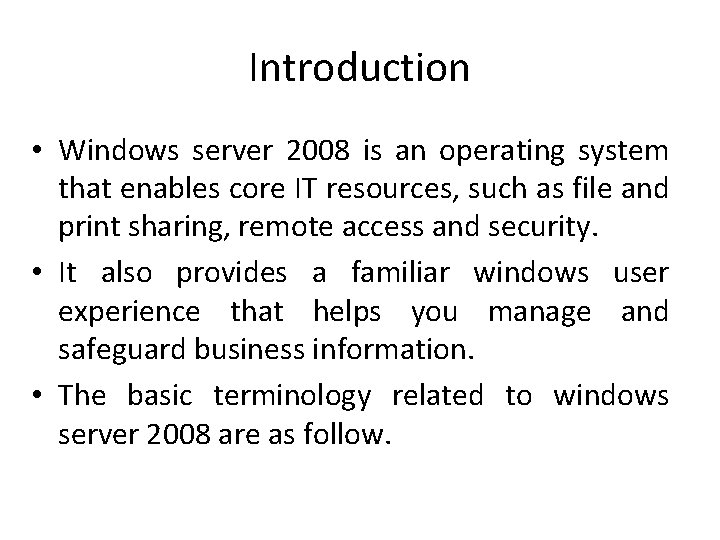 Introduction

• Windows server 2008 is an operating system that enables core IT resources, such as file and print sharing, remote access and security.

• It also provides a familiar windows user experience that helps you manage and safeguard business information.

• The basic terminology related to windows server 2008 are as follow.